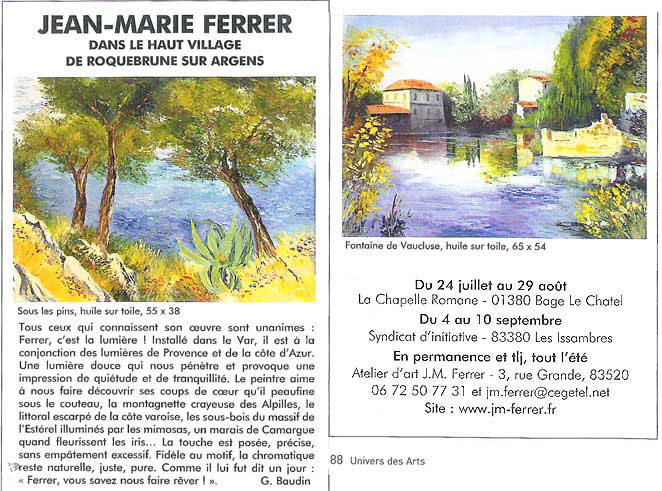 JEAN-MARIE FERRER
DANS LE HAUT VILLAGE
DE ROQUEBRUNE SUR ARGENS

Sous les pins, huile sur toile, 55 x 38

Tous ceux qui connaissent son œuvre sont unanimes : Ferrer, c'est la lumière ! Installé dans le Var, il est à la conjonction des lumières de Provence et de la côte d'Azur. Une lumière douce qui nous pénètre et provoque une impression de quiétude et de tranquillité. Le peintre aime à nous faire découvrir ses coups de cœur qu'il peaufine sous le couteau, la montagnette crayeuse des Alpilles, le littoral escarpé de la côte varoise, les sous-bois du massif de l'Estérel illuminés par les mimosas, un marais de Camargue quand fleurissent les iris... La touche est posée, précise, sans empâtement excessif. Fidèle au motif, la chromatique reste naturelle, juste, pure. Comme il lui fut dit un jour : « Ferrer, vous savez nous faire rêver ! ». G. Baudin

Fontaine de Vaucluse, huile sur toile, 65 x 54

Du 24 juillet au 29 août
La Chapelle Romane - 01380 Bage Le Chatel
Du 4 au 10 septembre
Syndicat d'initiative - 83380 Les Issambres
En permanence et tlj, tout l'été
Atelier d'art J.M. Ferrer - 3, rue Grande, 83520
06 72 50 77 31 et jm.ferrer@cegetel.net
Site : www.jm-ferrer.fr

88 Univers des Arts